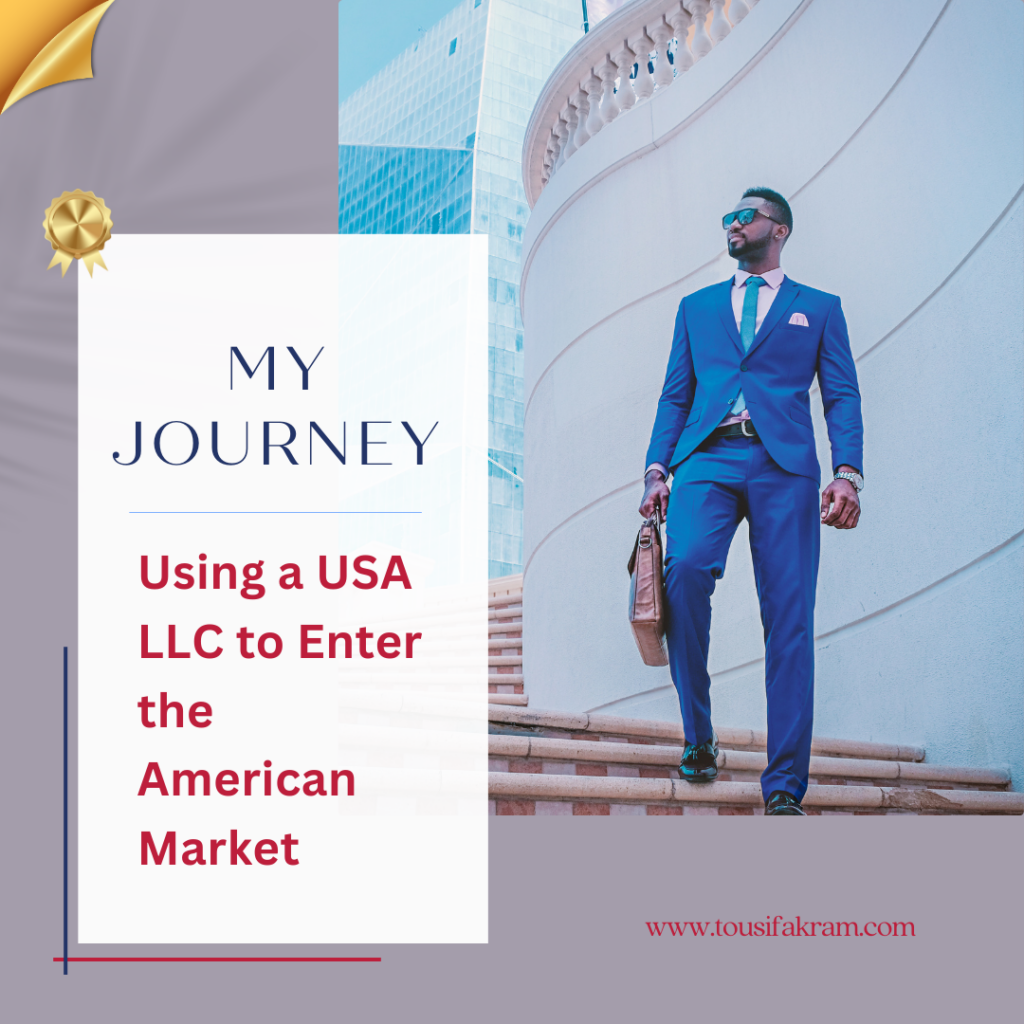 MY JOURNEY

Using a USA LLC to Enter the American Market

www.tousifakram.com